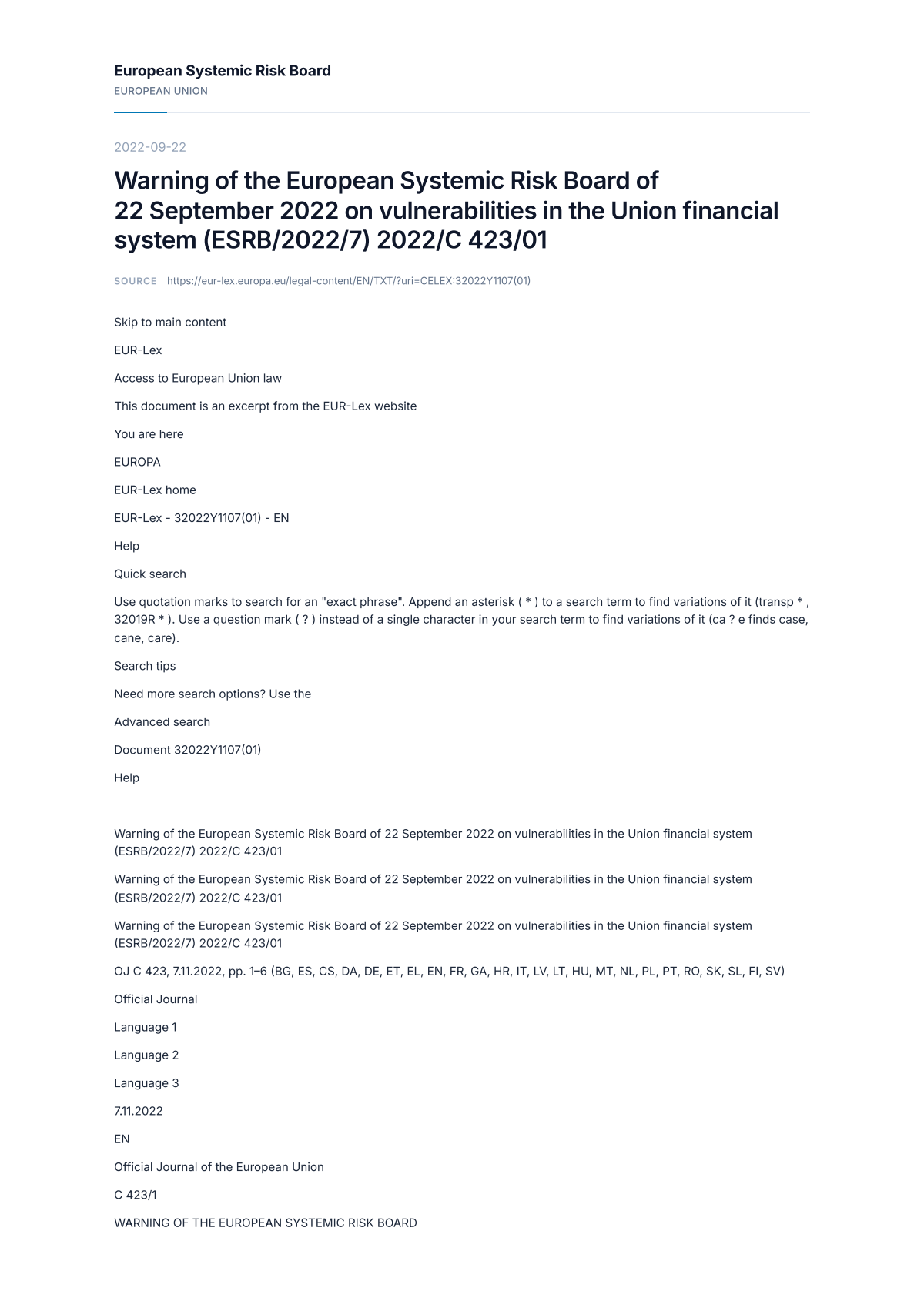 European Systemic Risk Board
EUROPEAN UNION

2022-09-22

Warning of the European Systemic Risk Board of 22 September 2022 on vulnerabilities in the Union financial system (ESRB/2022/7) 2022/C 423/01

SOURCE https://eur-lex.europa.eu/legal-content/EN/TXT/?uri=CELEX:32022Y1107(01)

Skip to main content

EUR-Lex

Access to European Union law

This document is an excerpt from the EUR-Lex website

You are here

EUROPA

EUR-Lex home

EUR-Lex - 32022Y1107(01) - EN

Help

Quick search

Use quotation marks to search for an "exact phrase". Append an asterisk ( * ) to a search term to find variations of it (transp * , 32019R * ). Use a question mark ( ? ) instead of a single character in your search term to find variations of it (ca ? e finds case, cane, care).

Search tips

Need more search options? Use the

Advanced search

Document 32022Y1107(01)

Help

Warning of the European Systemic Risk Board of 22 September 2022 on vulnerabilities in the Union financial system (ESRB/2022/7) 2022/C 423/01

Warning of the European Systemic Risk Board of 22 September 2022 on vulnerabilities in the Union financial system (ESRB/2022/7) 2022/C 423/01

Warning of the European Systemic Risk Board of 22 September 2022 on vulnerabilities in the Union financial system (ESRB/2022/7) 2022/C 423/01

OJ C 423, 7.11.2022, pp. 1–6 (BG, ES, CS, DA, DE, ET, EL, EN, FR, GA, HR, IT, LV, LT, HU, MT, NL, PL, PT, RO, SK, SL, FI, SV)

Official Journal

Language 1

Language 2

Language 3

7.11.2022

EN

Official Journal of the European Union

C 423/1

WARNING OF THE EUROPEAN SYSTEMIC RISK BOARD